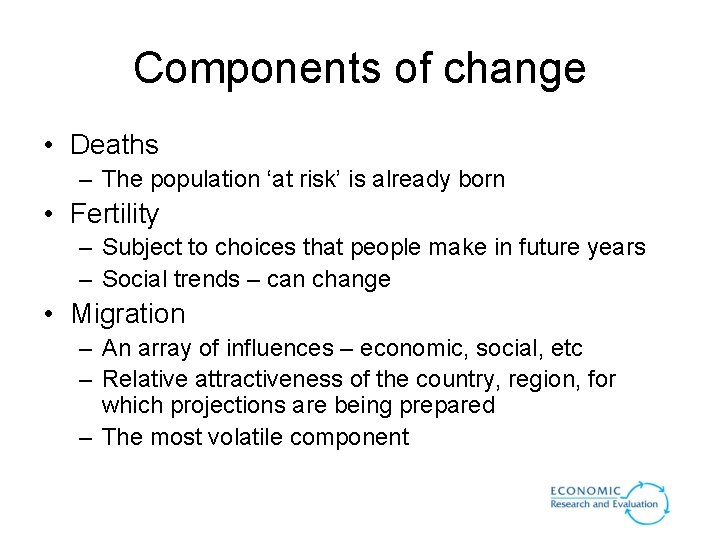 Components of change

• Deaths
 – The population ‘at risk’ is already born
• Fertility
 – Subject to choices that people make in future years
 – Social trends – can change
• Migration
 – An array of influences – economic, social, etc
 – Relative attractiveness of the country, region, for which projections are being prepared
 – The most volatile component

ECONOMIC
Research and Evaluation